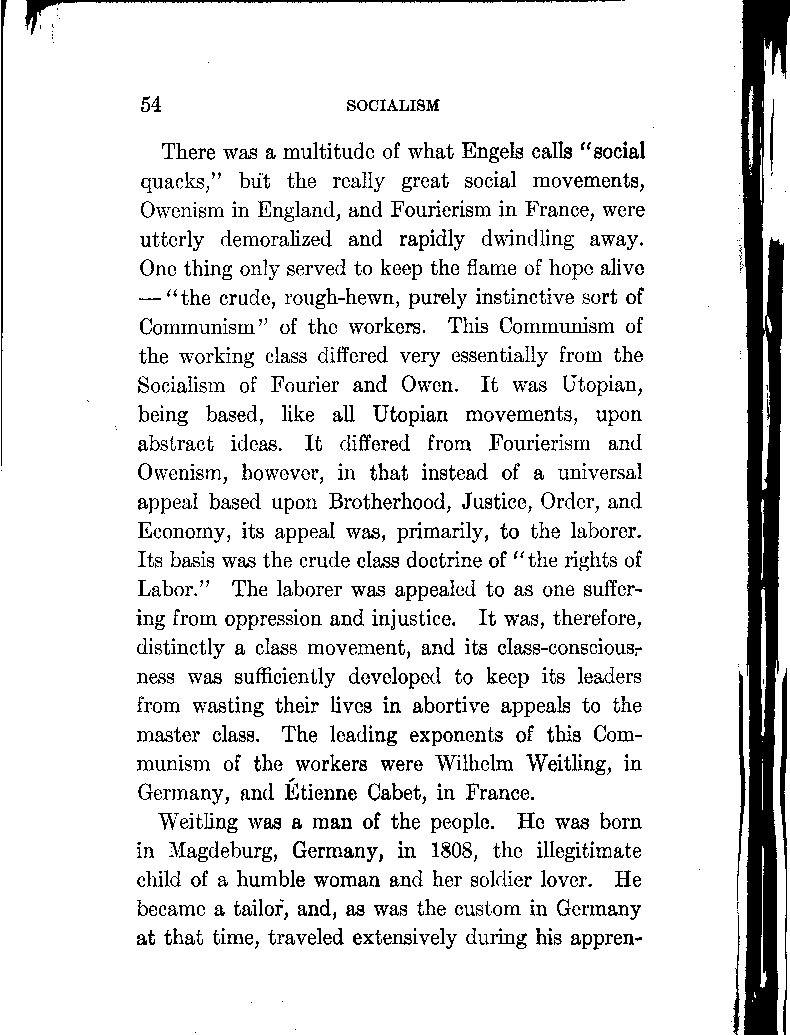 54 SOCIALISM

There was a multitude of what Engels calls "social quacks," but the really great social movements, Owenism in England, and Fourierism in France, were utterly demoralized and rapidly dwindling away. One thing only served to keep the flame of hope alive — "the crude, rough-hewn, purely instinctive sort of Communism" of the workers. This Communism of the working class differed very essentially from the Socialism of Fourier and Owen. It was Utopian, being based, like all Utopian movements, upon abstract ideas. It differed from Fourierism and Owenism, however, in that instead of a universal appeal based upon Brotherhood, Justice, Order, and Economy, its appeal was, primarily, to the laborer. Its basis was the crude class doctrine of "the rights of Labor." The laborer was appealed to as one suffering from oppression and injustice. It was, therefore, distinctly a class movement, and its class-consciousness was sufficiently developed to keep its leaders from wasting their lives in abortive appeals to the master class. The leading exponents of this Communism of the workers were Wilhelm Weitling, in Germany, and Étienne Cabet, in France.

Weitling was a man of the people. He was born in Magdeburg, Germany, in 1808, the illegitimate child of a humble woman and her soldier lover. He became a tailor, and, as was the custom in Germany at that time, traveled extensively during his appren-